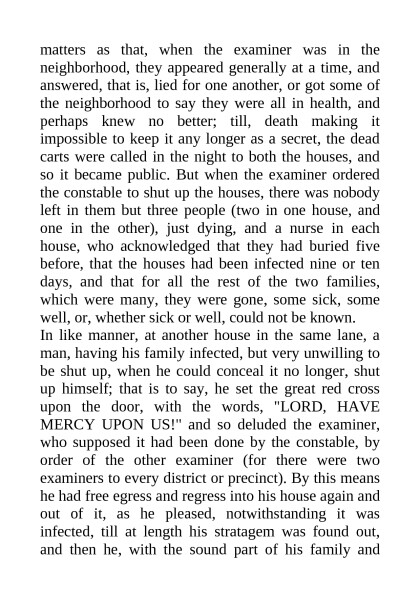 matters as that, when the examiner was in the neighborhood, they appeared generally at a time, and answered, that is, lied for one another, or got some of the neighborhood to say they were all in health, and perhaps knew no better; till, death making it impossible to keep it any longer as a secret, the dead carts were called in the night to both the houses, and so it became public. But when the examiner ordered the constable to shut up the houses, there was nobody left in them but three people (two in one house, and one in the other), just dying, and a nurse in each house, who acknowledged that they had buried five before, that the houses had been infected nine or ten days, and that for all the rest of the two families, which were many, they were gone, some sick, some well, or, whether sick or well, could not be known.
In like manner, at another house in the same lane, a man, having his family infected, but very unwilling to be shut up, when he could conceal it no longer, shut up himself; that is to say, he set the great red cross upon the door, with the words, "LORD, HAVE MERCY UPON US!" and so deluded the examiner, who supposed it had been done by the constable, by order of the other examiner (for there were two examiners to every district or precinct). By this means he had free egress and regress into his house again and out of it, as he pleased, notwithstanding it was infected, till at length his stratagem was found out, and then he, with the sound part of his family and